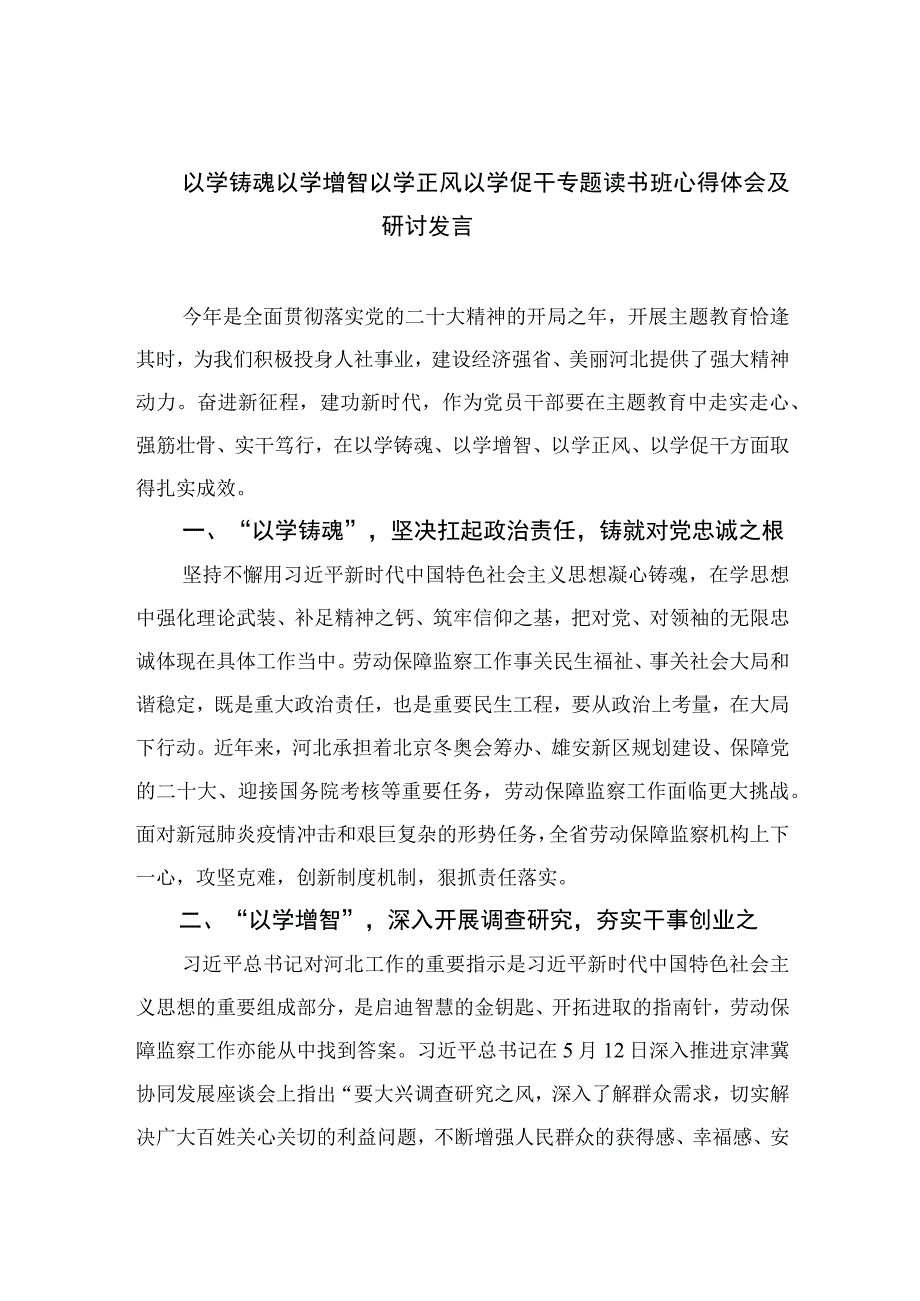 以学铸魂以学增智以学正风以学促干专题读书班心得体会及研讨发言

今年是全面贯彻落实党的二十大精神的开局之年，开展主题教育恰逢其时，为我们积极投身人社事业，建设经济强省、美丽河北提供了强大精神动力。奋进新征程，建功新时代，作为党员干部要在主题教育中走实走心、强筋壮骨、实干笃行，在以学铸魂、以学增智、以学正风、以学促干方面取得扎实成效。

一、“以学铸魂”，坚决扛起政治责任，铸就对党忠诚之根

坚持不懈用习近平新时代中国特色社会主义思想凝心铸魂，在学思想中强化理论武装、补足精神之钙、筑牢信仰之基，把对党、对领袖的无限忠诚体现在具体工作当中。劳动保障监察工作事关民生福祉、事关社会大局和谐稳定，既是重大政治责任，也是重要民生工程，要从政治上考量，在大局下行动。近年来，河北承担着北京冬奥会筹办、雄安新区规划建设、保障党的二十大、迎接国务院考核等重要任务，劳动保障监察工作面临更大挑战。面对新冠肺炎疫情冲击和艰巨复杂的形势任务，全省劳动保障监察机构上下一心，攻坚克难，创新制度机制，狠抓责任落实。

二、“以学增智”，深入开展调查研究，夯实干事创业之

习近平总书记对河北工作的重要指示是习近平新时代中国特色社会主义思想的重要组成部分，是启迪智慧的金钥匙、开拓进取的指南针，劳动保障监察工作亦能从中找到答案。习近平总书记在5月12日深入推进京津冀协同发展座谈会上指出“要大兴调查研究之风，深入了解群众需求，切实解决广大百姓关心关切的利益问题，不断增强人民群众的获得感、幸福感、安